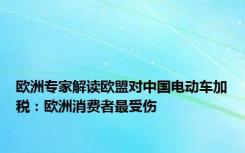 欧洲专家解读欧盟对中国电动车加税：欧洲消费者最受伤